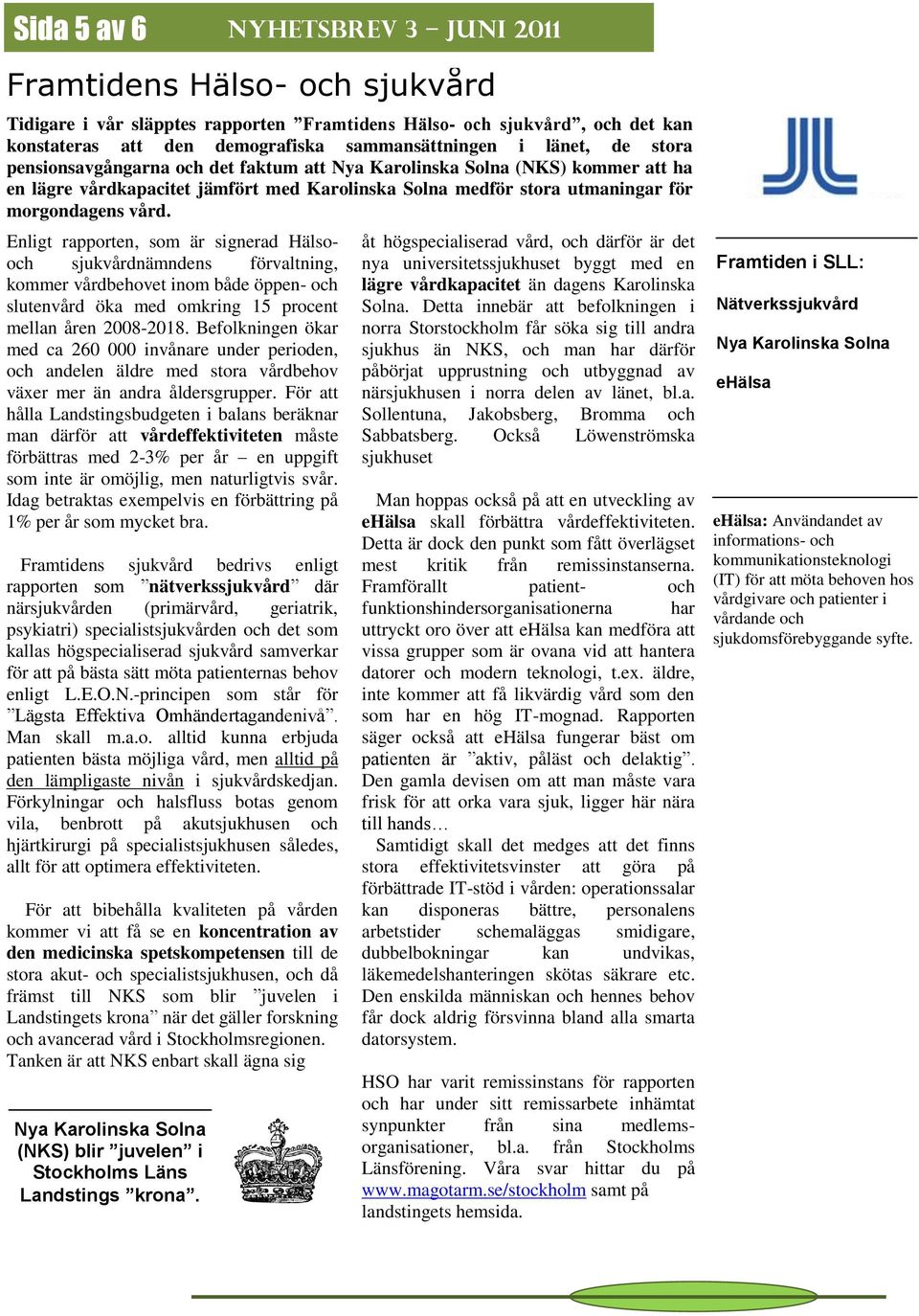 Sida 5 av 6 NYHETSBREV 3 – JUNI 2011

Framtidens Hälso- och sjukvård

Tidigare i vår släpptes rapporten ”Framtidens Hälso- och sjukvård”, och det kan konstateras att den demografiska sammansättningen i länet, de stora pensionsavgångarna och det faktum att Nya Karolinska Solna (NKS) kommer att ha en lägre vårdkapacitet jämfört med Karolinska Solna medför stora utmaningar för morgondagens vård.

Enligt rapporten, som är signerad Hälso- och sjukvårdnämndens förvaltning, kommer vårdbehovet inom både öppen- och slutenvård öka med omkring 15 procent mellan åren 2008-2018. Befolkningen ökar med ca 260 000 invånare under perioden, och andelen äldre med stora vårdbehov växer mer än andra åldersgrupper. För att hålla Landstingsbudgeten i balans beräknar man därför att vårdeffektiviteten måste förbättras med 2-3% per år – en uppgift som inte är omöjlig, men naturligtvis svår. Idag betraktas exempelvis en förbättring på 1% per år som mycket bra.

Framtidens sjukvård bedrivs enligt rapporten som ”nätverkssjukvård” där närsjukvården (primärvård, geriatrik, psykiatri) specialistsjukvården och det som kallas högspecialiserad sjukvård samverkar för att på bästa sätt möta patienternas behov enligt L.E.O.N.-principen som står för ”Lägsta Effektiva Omhändertagandenivå”. Man skall m.a.o. alltid kunna erbjuda patienten bästa möjliga vård, men alltid på den lämpligaste nivån i sjukvårdskedjan. Förkylningar och halsfluss botas genom vila, benbrott på akutsjukhusen och hjärtkirurgi på specialistsjukhusen således, allt för att optimera effektiviteten.

För att bibehålla kvaliteten på vården kommer vi att få se en koncentration av den medicinska spetskompetensen till de stora akut- och specialistsjukhusen, och då främst till NKS som blir ”juvelen i Landstingets krona” när det gäller forskning och avancerad vård i Stockholmsregionen. Tanken är att NKS enbart skall ägna sig

Nya Karolinska Solna (NKS) blir ”juvelen” i Stockholms Läns Landstings ”krona”.

åt högspecialiserad vård, och därför är det nya universitetssjukhuset byggt med en lägre vårdkapacitet än dagens Karolinska Solna. Detta innebär att befolkningen i norra Storstockholm får söka sig till andra sjukhus än NKS, och man har därför påbörjat upprustning och utbyggnad av närsjukhusen i norra delen av länet, bl.a. Sollentuna, Jakobsberg, Bromma och Sabbatsberg. Också Löwenströmska sjukhuset

Man hoppas också på att en utveckling av eHälsa skall förbättra vårdeffektiviteten. Detta är dock den punkt som fått överlägset mest kritik från remissinstanserna. Framförallt patient- och funktionshindersorganisationerna har uttryckt oro över att eHälsa kan medföra att vissa grupper som är ovana vid att hantera datorer och modern teknologi, t.ex. äldre, inte kommer att få likvärdig vård som den som har en hög IT-mognad. Rapporten säger också att eHälsa fungerar bäst om patienten är ”aktiv, påläst och delaktig”. Den gamla devisen om att man måste vara frisk för att orka vara sjuk, ligger här nära till hands…

Samtidigt skall det medges att det finns stora effektivitetsvinster att göra på förbättrade IT-stöd i vården: operationssalar kan disponeras bättre, personalens arbetstider schemaläggas smidigare, dubbelbokningar kan undvikas, läkemedelshanteringen skötas säkrare etc. Den enskilda människan och hennes behov får dock aldrig försvinna bland alla smarta datorsystem.

HSO har varit remissinstans för rapporten och har under sitt remissarbete inhämtat synpunkter från sina medlemsorganisationer, bl.a. från Stockholms Länsförening. Våra svar hittar du på www.magotarm.se/stockholm samt på landstingets hemsida.

Framtiden i SLL:

Nätverkssjukvård

Nya Karolinska Solna

eHälsa

eHälsa: Användandet av informations- och kommunikationsteknologi (IT) för att möta behoven hos vårdgivare och patienter i vårdande och sjukdomsförebyggande syfte.